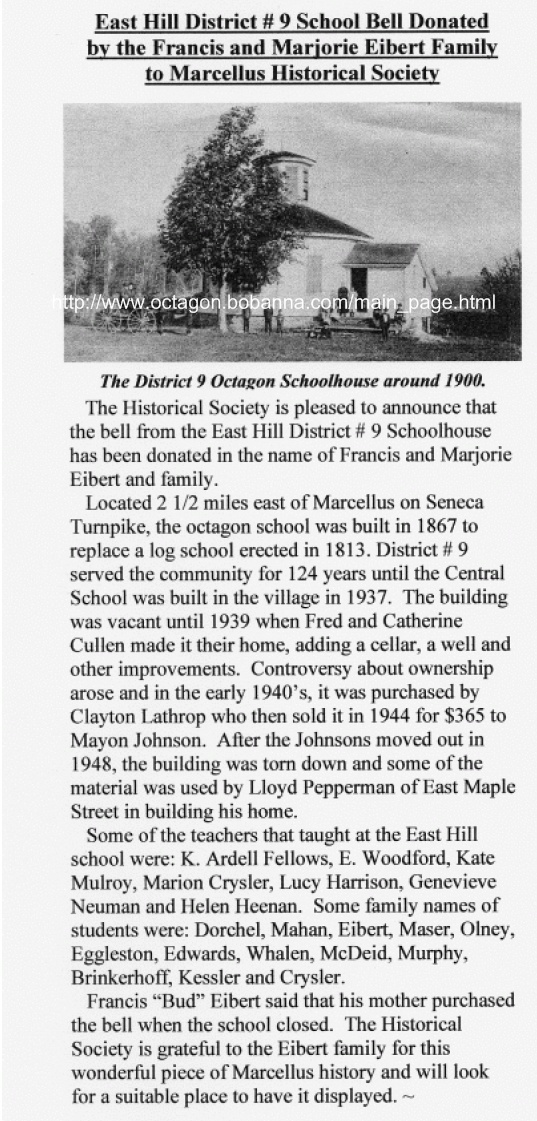 East Hill District # 9 School Bell Donated by the Francis and Marjorie Eibert Family to Marcellus Historical Society

http://www.octagon.bobanna.com/main_page.html

The District 9 Octagon Schoolhouse around 1900.

The Historical Society is pleased to announce that the bell from the East Hill District # 9 Schoolhouse has been donated in the name of Francis and Marjorie Eibert and family.

Located 2 1/2 miles east of Marcellus on Seneca Turnpike, the octagon school was built in 1867 to replace a log school erected in 1813. District # 9 served the community for 124 years until the Central School was built in the village in 1937. The building was vacant until 1939 when Fred and Catherine Cullen made it their home, adding a cellar, a well and other improvements. Controversy about ownership arose and in the early 1940's, it was purchased by Clayton Lathrop who then sold it in 1944 for $365 to Mayon Johnson. After the Johnsons moved out in 1948, the building was torn down and some of the material was used by Lloyd Pepperman of East Maple Street in building his home.

Some of the teachers that taught at the East Hill school were: K. Ardell Fellows, E. Woodford, Kate Mulroy, Marion Crysler, Lucy Harrison, Genevieve Neuman and Helen Heenan. Some family names of students were: Dorchel, Mahan, Eibert, Maser, Olney, Eggleston, Edwards, Whalen, McDeid, Murphy, Brinkerhoff, Kessler and Crysler.

Francis "Bud" Eibert said that his mother purchased the bell when the school closed. The Historical Society is grateful to the Eibert family for this wonderful piece of Marcellus history and will look for a suitable place to have it displayed. ~